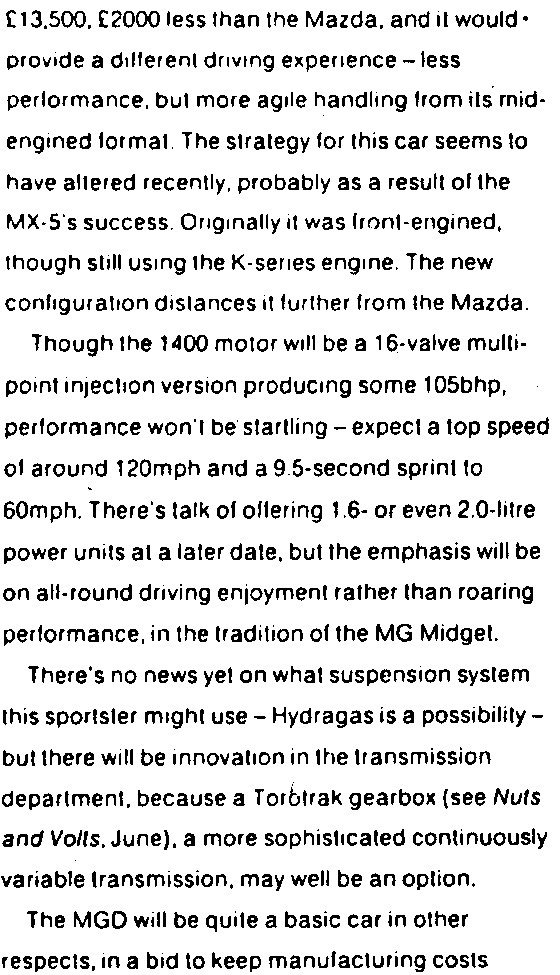 £13,500, £2000 less than the Mazda, and it would provide a different driving experience – less performance, but more agile handling from its mid-engined format. The strategy for this car seems to have altered recently, probably as a result of the MX-5's success. Originally it was front-engined, though still using the K-series engine. The new configuration distances it further from the Mazda.

Though the 1400 motor will be a 16-valve multi-point injection version producing some 105bhp, performance won't be startling – expect a top speed of around 120mph and a 9.5-second sprint to 60mph. There's talk of offering 1.6- or even 2.0-litre power units at a later date, but the emphasis will be on all-round driving enjoyment rather than roaring performance, in the tradition of the MG Midget.

There's no news yet on what suspension system this sportster might use – Hydragas is a possibility – but there will be innovation in the transmission department, because a Torotrak gearbox (see Nuts and Volts, June), a more sophisticated continuously variable transmission, may well be an option.

The MGD will be quite a basic car in other respects, in a bid to keep manufacturing costs